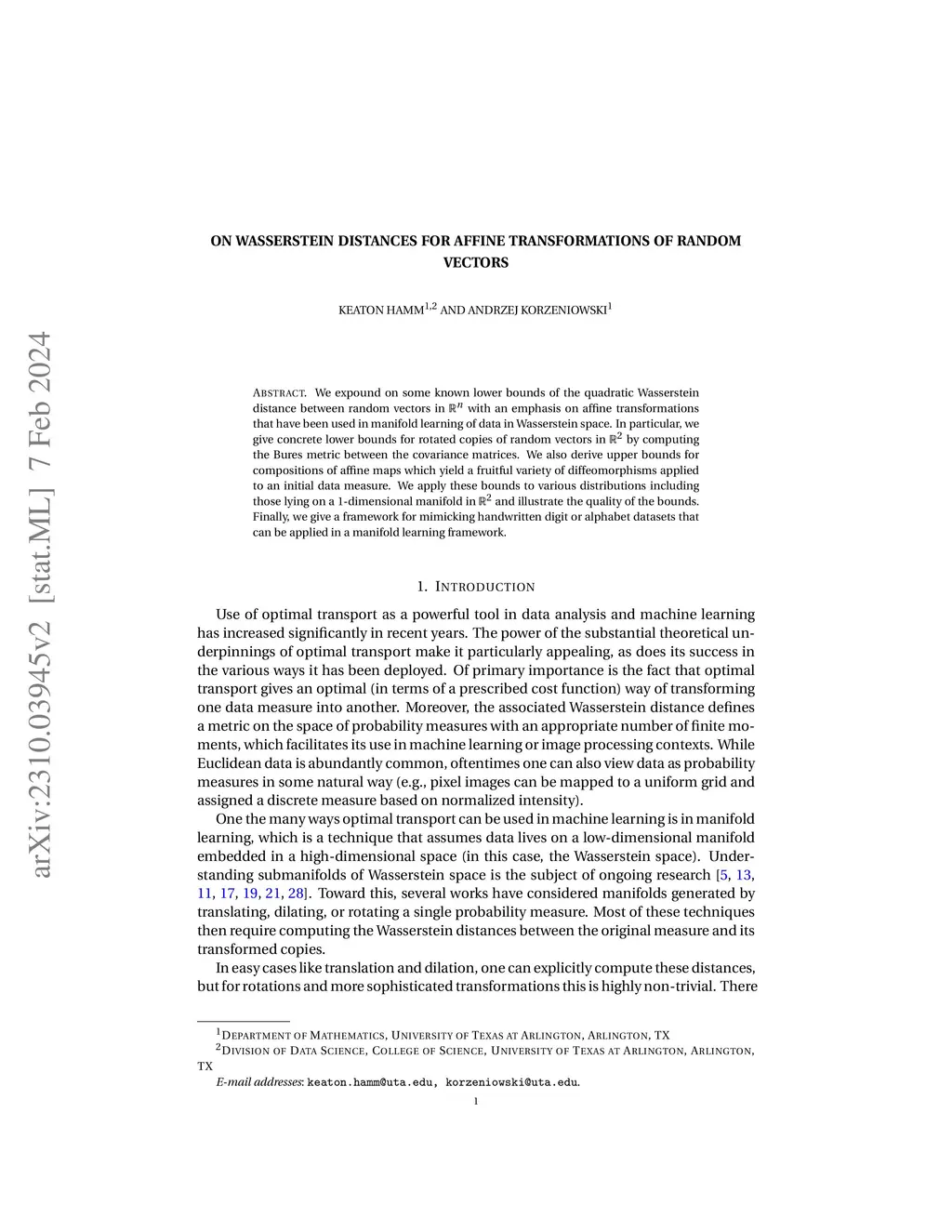 arXiv:2310.03945v2 [stat.ML] 7 Feb 2024

ON WASSERSTEIN DISTANCES FOR AFFINE TRANSFORMATIONS OF RANDOM VECTORS

KEATON HAMM$^{1,2}$ AND ANDRZEJ KORZENIOWSKI$^{1}$

ABSTRACT. We expound on some known lower bounds of the quadratic Wasserstein distance between random vectors in $\mathbb{R}^n$ with an emphasis on affine transformations that have been used in manifold learning of data in Wasserstein space. In particular, we give concrete lower bounds for rotated copies of random vectors in $\mathbb{R}^2$ by computing the Bures metric between the covariance matrices. We also derive upper bounds for compositions of affine maps which yield a fruitful variety of diffeomorphisms applied to an initial data measure. We apply these bounds to various distributions including those lying on a 1-dimensional manifold in $\mathbb{R}^2$ and illustrate the quality of the bounds. Finally, we give a framework for mimicking handwritten digit or alphabet datasets that can be applied in a manifold learning framework.

1. INTRODUCTION

Use of optimal transport as a powerful tool in data analysis and machine learning has increased significantly in recent years. The power of the substantial theoretical underpinnings of optimal transport make it particularly appealing, as does its success in the various ways it has been deployed. Of primary importance is the fact that optimal transport gives an optimal (in terms of a prescribed cost function) way of transforming one data measure into another. Moreover, the associated Wasserstein distance defines a metric on the space of probability measures with an appropriate number of finite moments, which facilitates its use in machine learning or image processing contexts. While Euclidean data is abundantly common, oftentimes one can also view data as probability measures in some natural way (e.g., pixel images can be mapped to a uniform grid and assigned a discrete measure based on normalized intensity).

One the many ways optimal transport can be used in machine learning is in manifold learning, which is a technique that assumes data lives on a low-dimensional manifold embedded in a high-dimensional space (in this case, the Wasserstein space). Understanding submanifolds of Wasserstein space is the subject of ongoing research [5, 13, 11, 17, 19, 21, 28]. Toward this, several works have considered manifolds generated by translating, dilating, or rotating a single probability measure. Most of these techniques then require computing the Wasserstein distances between the original measure and its transformed copies.

In easy cases like translation and dilation, one can explicitly compute these distances, but for rotations and more sophisticated transformations this is highly non-trivial. There

$^1$DEPARTMENT OF MATHEMATICS, UNIVERSITY OF TEXAS AT ARLINGTON, ARLINGTON, TX
$^2$DIVISION OF DATA SCIENCE, COLLEGE OF SCIENCE, UNIVERSITY OF TEXAS AT ARLINGTON, ARLINGTON, TX
E-mail addresses: keaton.hamm@uta.edu, korzeniowski@uta.edu.

1